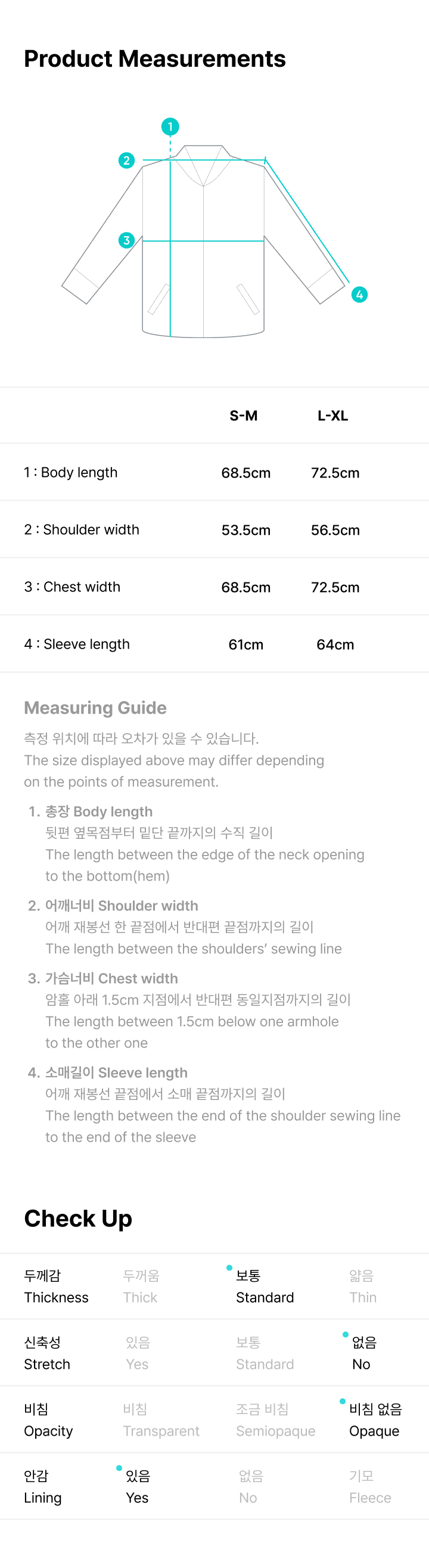 Product Measurements

1
2
3
4

| | S-M | L-XL |
|---|---|---|
| 1 : Body length | 68.5cm | 72.5cm |
| 2 : Shoulder width | 53.5cm | 56.5cm |
| 3 : Chest width | 68.5cm | 72.5cm |
| 4 : Sleeve length | 61cm | 64cm |

Measuring Guide

측정 위치에 따라 오차가 있을 수 있습니다.
The size displayed above may differ depending on the points of measurement.

1. 총장 Body length
뒷편 옆목점부터 밑단 끝까지의 수직 길이
The length between the edge of the neck opening to the bottom(hem)

2. 어깨너비 Shoulder width
어깨 재봉선 한 끝점에서 반대편 끝점까지의 길이
The length between the shoulders' sewing line

3. 가슴너비 Chest width
암홀 아래 1.5cm 지점에서 반대편 동일지점까지의 길이
The length between 1.5cm below one armhole to the other one

4. 소매길이 Sleeve length
어깨 재봉선 끝점에서 소매 끝점까지의 길이
The length between the end of the shoulder sewing line to the end of the sleeve

Check Up

| 두께감 Thickness | 두꺼움 Thick | 보통 Standard | 얇음 Thin |
|---|---|---|---|
| 신축성 Stretch | 있음 Yes | 보통 Standard | 없음 No |
| 비침 Opacity | 비침 Transparent | 조금 비침 Semiopaque | 비침 없음 Opaque |
| 안감 Lining | 있음 Yes | 없음 No | 기모 Fleece |